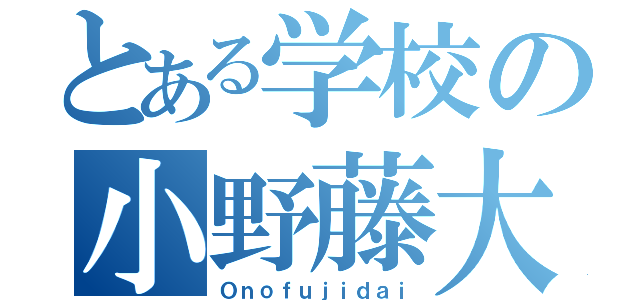 とある学校の
小野藤大
Onofujidai